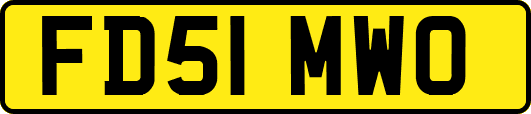 FD51 MWO